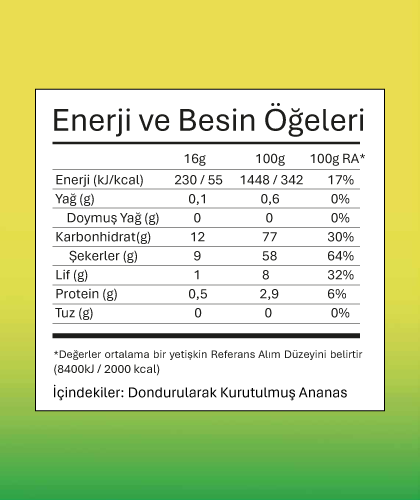 Enerji ve Besin Öğeleri

| | 16g | 100g | 100g RA* |
|---|---|---|---|
| Enerji (kJ/kcal) | 230 / 55 | 1448 / 342 | 17% |
| Yağ (g) | 0,1 | 0,6 | 0% |
| Doymuş Yağ (g) | 0 | 0 | 0% |
| Karbonhidrat(g) | 12 | 77 | 30% |
| Şekerler (g) | 9 | 58 | 64% |
| Lif (g) | 1 | 8 | 32% |
| Protein (g) | 0,5 | 2,9 | 6% |
| Tuz (g) | 0 | 0 | 0% |

*Değerler ortalama bir yetişkin Referans Alım Düzeyini belirtir (8400kJ / 2000 kcal)

İçindekiler: Dondurularak Kurutulmuş Ananas